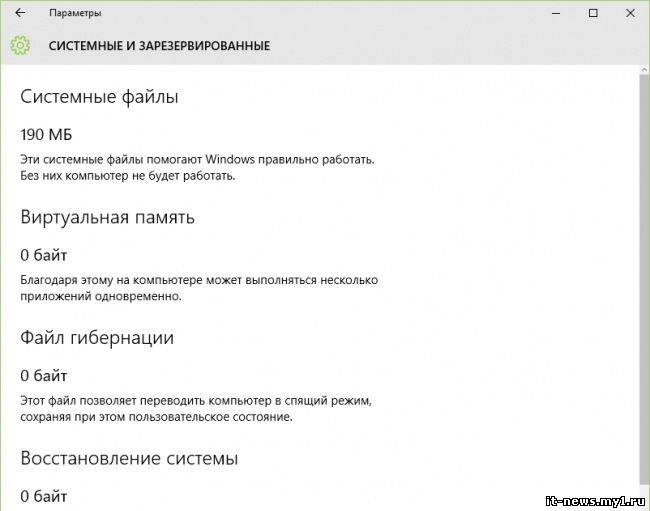 Параметры

СИСТЕМНЫЕ И ЗАРЕЗЕРВИРОВАННЫЕ

Системные файлы

190 МБ

Эти системные файлы помогают Windows правильно работать. Без них компьютер не будет работать.

Виртуальная память

0 байт

Благодаря этому на компьютере может выполняться несколько приложений одновременно.

Файл гибернации

0 байт

Этот файл позволяет переводить компьютер в спящий режим, сохраняя при этом пользовательское состояние.

Восстановление системы

0 байт

it-news.my1.ru